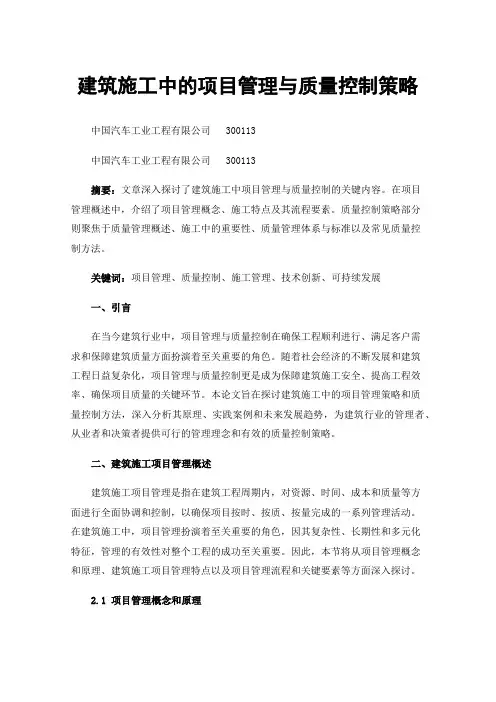 建筑施工中的项目管理与质量控制策略

中国汽车工业工程有限公司　300113

中国汽车工业工程有限公司　300113

摘要：文章深入探讨了建筑施工中项目管理与质量控制的关键内容。在项目管理概述中，介绍了项目管理概念、施工特点及其流程要素。质量控制策略部分则聚焦于质量管理概述、施工中的重要性、质量管理体系与标准以及常见质量控制方法。

关键词：项目管理、质量控制、施工管理、技术创新、可持续发展

一、引言

在当今建筑行业中，项目管理与质量控制在确保工程顺利进行、满足客户需求和保障建筑质量方面扮演着至关重要的角色。随着社会经济的不断发展和建筑工程日益复杂化，项目管理与质量控制更是成为保障建筑施工安全、提高工程效率、确保项目质量的关键环节。本论文旨在探讨建筑施工中的项目管理策略和质量控制方法，深入分析其原理、实践案例和未来发展趋势，为建筑行业的管理者、从业者和决策者提供可行的管理理念和有效的质量控制策略。

二、建筑施工项目管理概述

建筑施工项目管理是指在建筑工程周期内，对资源、时间、成本和质量等方面进行全面协调和控制，以确保项目按时、按质、按量完成的一系列管理活动。在建筑施工中，项目管理扮演着至关重要的角色，因其复杂性、长期性和多元化特征，管理的有效性对整个工程的成功至关重要。因此，本节将从项目管理概念和原理、建筑施工项目管理特点以及项目管理流程和关键要素等方面深入探讨。

2.1 项目管理概念和原理